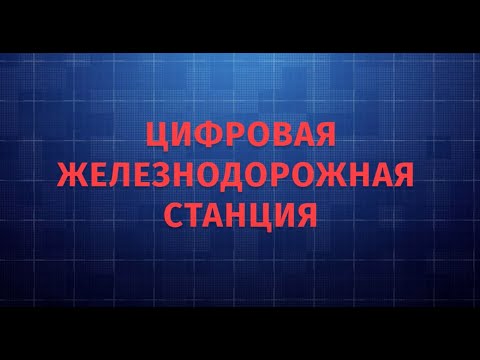 ЦИФРОВАЯ ЖЕЛЕЗНОДОРОЖНАЯ СТАНЦИЯ